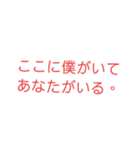 ここに僕がいて
あなたがいる。